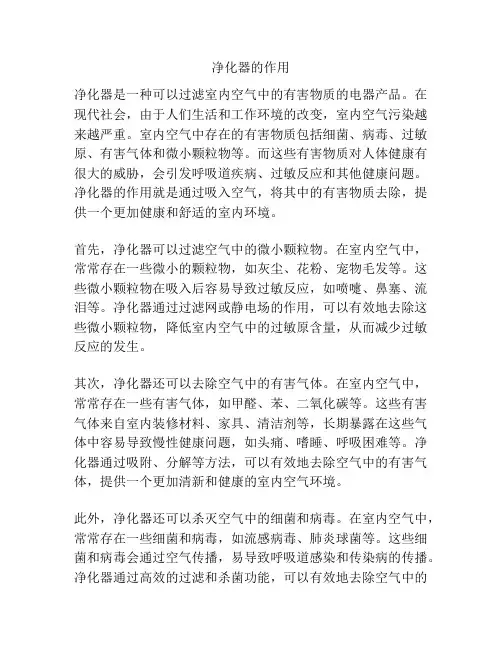 净化器的作用

净化器是一种可以过滤室内空气中的有害物质的电器产品。在现代社会，由于人们生活和工作环境的改变，室内空气污染越来越严重。室内空气中存在的有害物质包括细菌、病毒、过敏原、有害气体和微小颗粒物等。而这些有害物质对人体健康有很大的威胁，会引发呼吸道疾病、过敏反应和其他健康问题。净化器的作用就是通过吸入空气，将其中的有害物质去除，提供一个更加健康和舒适的室内环境。

首先，净化器可以过滤空气中的微小颗粒物。在室内空气中，常常存在一些微小的颗粒物，如灰尘、花粉、宠物毛发等。这些微小颗粒物在吸入后容易导致过敏反应，如喷嚏、鼻塞、流泪等。净化器通过过滤网或静电场的作用，可以有效地去除这些微小颗粒物，降低室内空气中的过敏原含量，从而减少过敏反应的发生。

其次，净化器还可以去除空气中的有害气体。在室内空气中，常常存在一些有害气体，如甲醛、苯、二氧化碳等。这些有害气体来自室内装修材料、家具、清洁剂等，长期暴露在这些气体中容易导致慢性健康问题，如头痛、嗜睡、呼吸困难等。净化器通过吸附、分解等方法，可以有效地去除空气中的有害气体，提供一个更加清新和健康的室内空气环境。

此外，净化器还可以杀灭空气中的细菌和病毒。在室内空气中，常常存在一些细菌和病毒，如流感病毒、肺炎球菌等。这些细菌和病毒会通过空气传播，易导致呼吸道感染和传染病的传播。净化器通过高效的过滤和杀菌功能，可以有效地去除空气中的